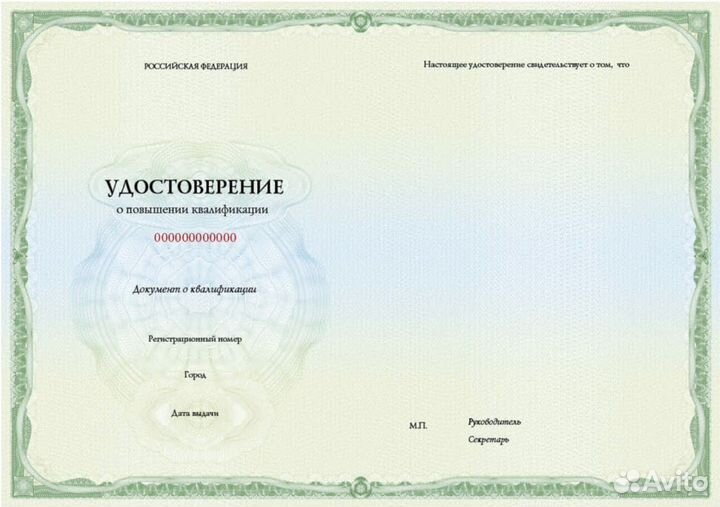 РОССИЙСКАЯ ФЕДЕРАЦИЯ

УДОСТОВЕРЕНИЕ
о повышении квалификации

000000000000

Документ о квалификации

Регистрационный номер

Город

Дата выдачи

Настоящее удостоверение свидетельствует о том, что

М.П.

Руководитель

Секретарь

Avito